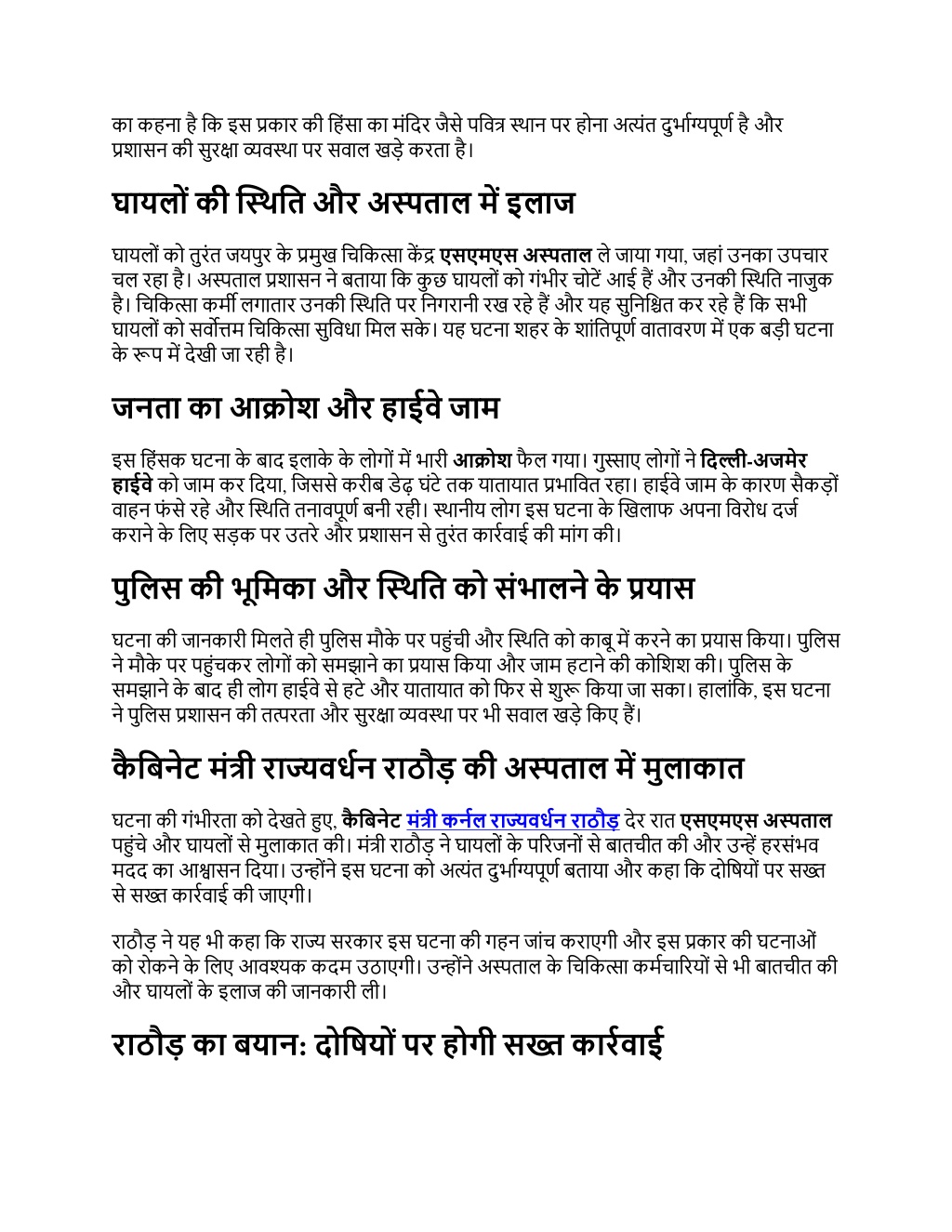 का कहना है कि इस प्रकार की हिंसा का मंदिर जैसे पवित्र स्थान पर होना अत्यंत दुर्भाग्यपूर्ण है और प्रशासन की सुरक्षा व्यवस्था पर सवाल खड़े करता है।

घायलों की स्थिति और अस्पताल में इलाज

घायलों को तुरंत जयपुर के प्रमुख चिकित्सा केंद्र एसएमएस अस्पताल ले जाया गया, जहां उनका उपचार चल रहा है। अस्पताल प्रशासन ने बताया कि कुछ घायलों को गंभीर चोटें आई हैं और उनकी स्थिति नाजुक है। चिकित्सा कर्मी लगातार उनकी स्थिति पर निगरानी रख रहे हैं और यह सुनिश्चित कर रहे हैं कि सभी घायलों को सर्वोत्तम चिकित्सा सुविधा मिल सके। यह घटना शहर के शांतिपूर्ण वातावरण में एक बड़ी घटना के रूप में देखी जा रही है।

जनता का आक्रोश और हाईवे जाम

इस हिंसक घटना के बाद इलाके के लोगों में भारी आक्रोश फैल गया। गुस्साए लोगों ने दिल्ली-अजमेर हाईवे को जाम कर दिया, जिससे करीब डेढ़ घंटे तक यातायात प्रभावित रहा। हाईवे जाम के कारण सैकड़ों वाहन फंसे रहे और स्थिति तनावपूर्ण बनी रही। स्थानीय लोग इस घटना के खिलाफ अपना विरोध दर्ज कराने के लिए सड़क पर उतरे और प्रशासन से तुरंत कार्रवाई की मांग की।

पुलिस की भूमिका और स्थिति को संभालने के प्रयास

घटना की जानकारी मिलते ही पुलिस मौके पर पहुंची और स्थिति को काबू में करने का प्रयास किया। पुलिस ने मौके पर पहुंचकर लोगों को समझाने का प्रयास किया और जाम हटाने की कोशिश की। पुलिस के समझाने के बाद ही लोग हाईवे से हटे और यातायात को फिर से शुरू किया जा सका। हालांकि, इस घटना ने पुलिस प्रशासन की तत्परता और सुरक्षा व्यवस्था पर भी सवाल खड़े किए हैं।

कैबिनेट मंत्री राज्यवर्धन राठौड़ की अस्पताल में मुलाकात

घटना की गंभीरता को देखते हुए, कैबिनेट मंत्री कर्नल राज्यवर्धन राठौड़ देर रात एसएमएस अस्पताल पहुंचे और घायलों से मुलाकात की। मंत्री राठौड़ ने घायलों के परिजनों से बातचीत की और उन्हें हरसंभव मदद का आश्वासन दिया। उन्होंने इस घटना को अत्यंत दुर्भाग्यपूर्ण बताया और कहा कि दोषियों पर सख्त से सख्त कार्रवाई की जाएगी।

राठौड़ ने यह भी कहा कि राज्य सरकार इस घटना की गहन जांच कराएगी और इस प्रकार की घटनाओं को रोकने के लिए आवश्यक कदम उठाएगी। उन्होंने अस्पताल के चिकित्सा कर्मचारियों से भी बातचीत की और घायलों के इलाज की जानकारी ली।

राठौड़ का बयान: दोषियों पर होगी सख्त कार्रवाई